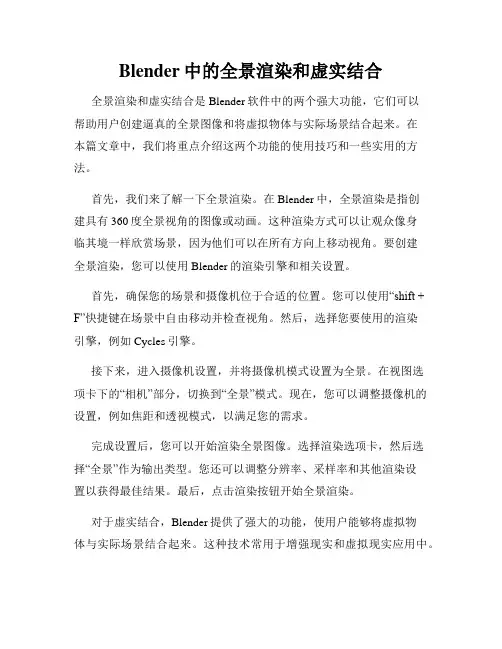 Blender 中的全景渲染和虚实结合

全景渲染和虚实结合是 Blender 软件中的两个强大功能，它们可以帮助用户创建逼真的全景图像和将虚拟物体与实际场景结合起来。在本篇文章中，我们将重点介绍这两个功能的使用技巧和一些实用的方法。

首先，我们来了解一下全景渲染。在 Blender 中，全景渲染是指创建具有 360 度全景视角的图像或动画。这种渲染方式可以让观众像身临其境一样欣赏场景，因为他们可以在所有方向上移动视角。要创建全景渲染，您可以使用 Blender 的渲染引擎和相关设置。

首先，确保您的场景和摄像机位于合适的位置。您可以使用“shift + F”快捷键在场景中自由移动并检查视角。然后，选择您要使用的渲染引擎，例如 Cycles 引擎。

接下来，进入摄像机设置，并将摄像机模式设置为全景。在视图选项卡下的“相机”部分，切换到“全景”模式。现在，您可以调整摄像机的设置，例如焦距和透视模式，以满足您的需求。

完成设置后，您可以开始渲染全景图像。选择渲染选项卡，然后选择“全景”作为输出类型。您还可以调整分辨率、采样率和其他渲染设置以获得最佳结果。最后，点击渲染按钮开始全景渲染。

对于虚实结合，Blender 提供了强大的功能，使用户能够将虚拟物体与实际场景结合起来。这种技术常用于增强现实和虚拟现实应用中。